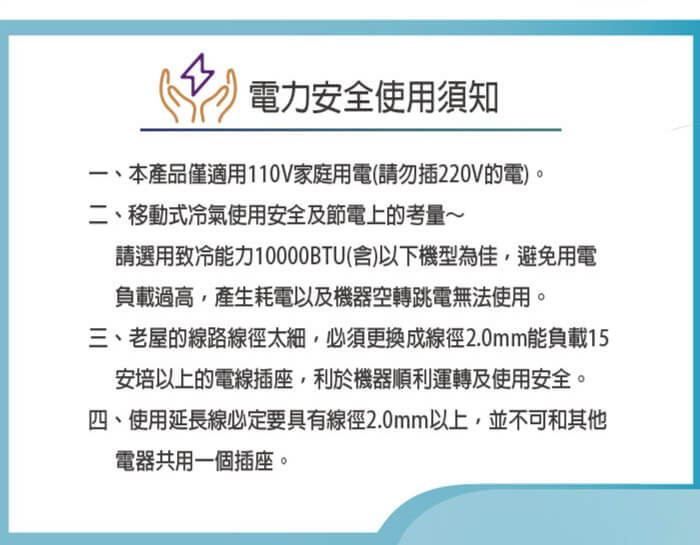 電力安全使用須知

一、本產品僅適用110V家庭用電(請勿插220V的電)。

二、移動式冷氣使用安全及節電上的考量～
請選用致冷能力10000BTU(含)以下機型為佳，避免用電負載過高，產生耗電以及機器空轉跳電無法使用。

三、老屋的線路線徑太細，必須更換成線徑2.0mm能負載15安培以上的電線插座，利於機器順利運轉及使用安全。

四、使用延長線必定要具有線徑2.0mm以上，並不可和其他電器共用一個插座。